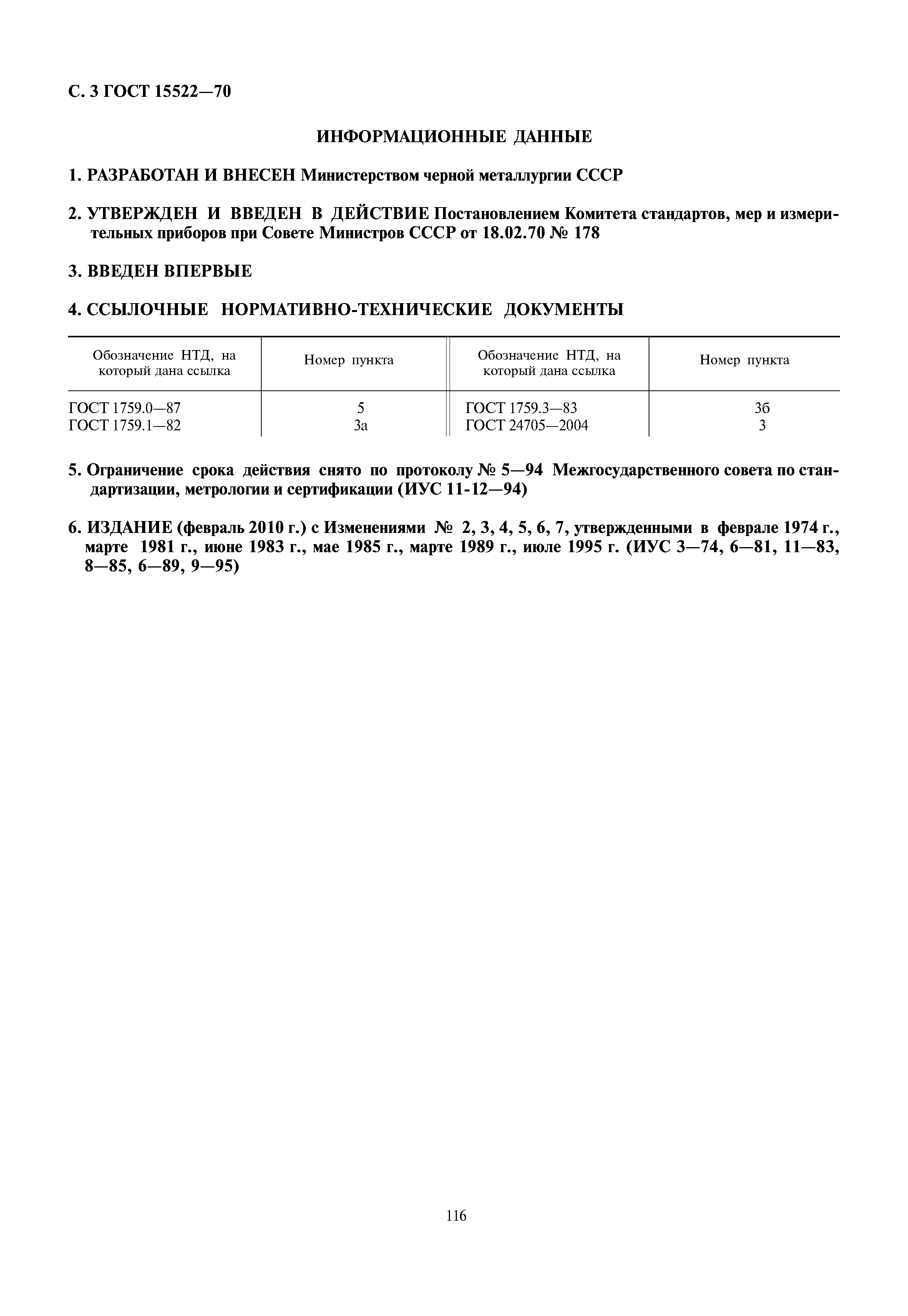 С. 3 ГОСТ 15522—70

ИНФОРМАЦИОННЫЕ ДАННЫЕ

1. РАЗРАБОТАН И ВНЕСЕН Министерством черной металлургии СССР

2. УТВЕРЖДЕН И ВВЕДЕН В ДЕЙСТВИЕ Постановлением Комитета стандартов, мер и измерительных приборов при Совете Министров СССР от 18.02.70 № 178

3. ВВЕДЕН ВПЕРВЫЕ

4. ССЫЛОЧНЫЕ НОРМАТИВНО-ТЕХНИЧЕСКИЕ ДОКУМЕНТЫ

| Обозначение НТД, на который дана ссылка | Номер пункта | Обозначение НТД, на который дана ссылка | Номер пункта |
|---|---|---|---|
| ГОСТ 1759.0—87 | 5 | ГОСТ 1759.3—83 | 3б |
| ГОСТ 1759.1—82 | 3а | ГОСТ 24705—2004 | 3 |

5. Ограничение срока действия снято по протоколу № 5—94 Межгосударственного совета по стандартизации, метрологии и сертификации (ИУС 11-12—94)

6. ИЗДАНИЕ (февраль 2010 г.) с Изменениями № 2, 3, 4, 5, 6, 7, утвержденными в феврале 1974 г., марте 1981 г., июне 1983 г., мае 1985 г., марте 1989 г., июле 1995 г. (ИУС 3—74, 6—81, 11—83, 8—85, 6—89, 9—95)

116